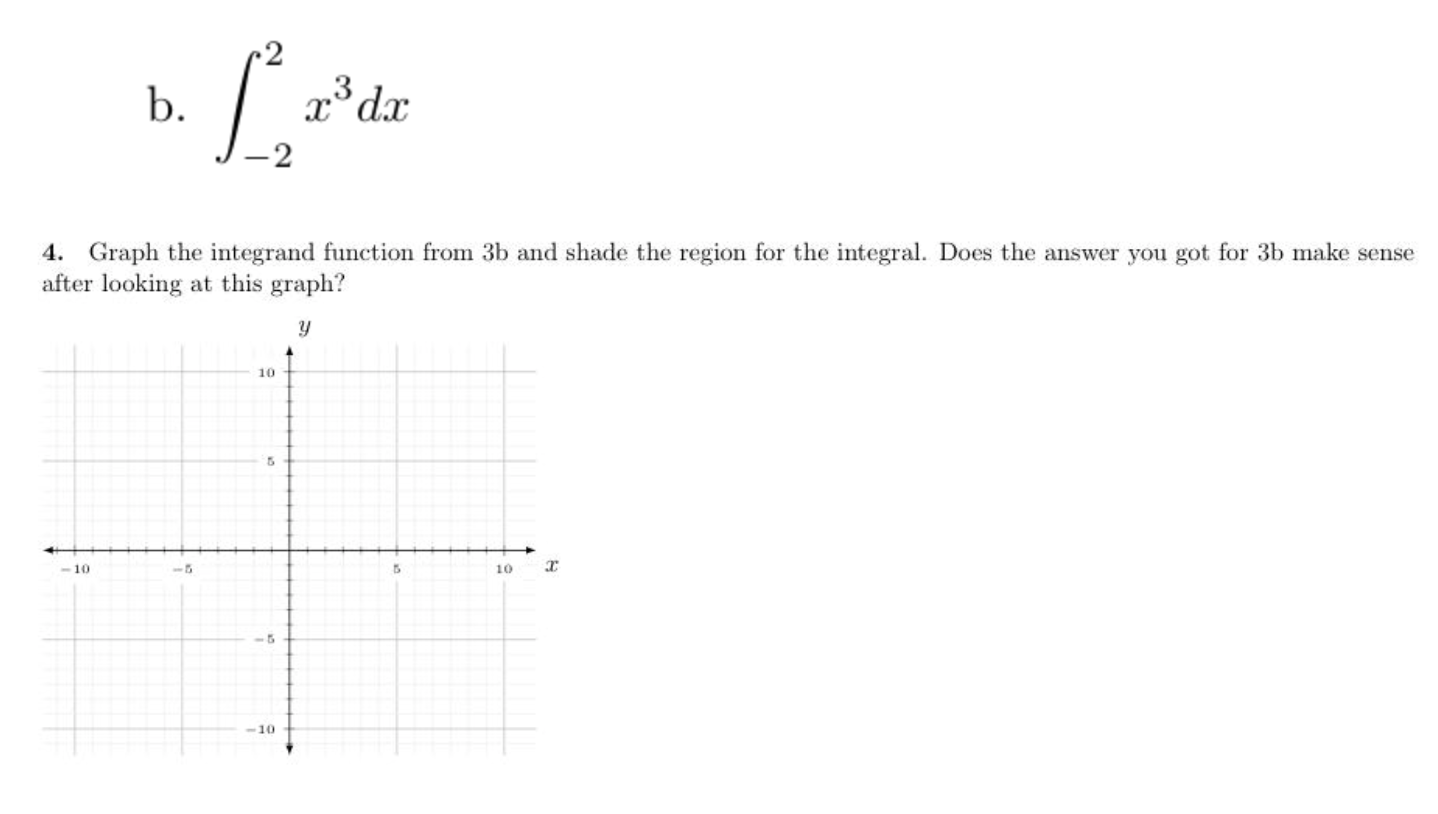 b. $\int_{-2}^{2} x^3 dx$

**4.** Graph the integrand function from 3b and shade the region for the integral. Does the answer you got for 3b make sense after looking at this graph?

$y$

10

5

$-10$ $-5$ 5 10 $x$

$-5$

$-10$